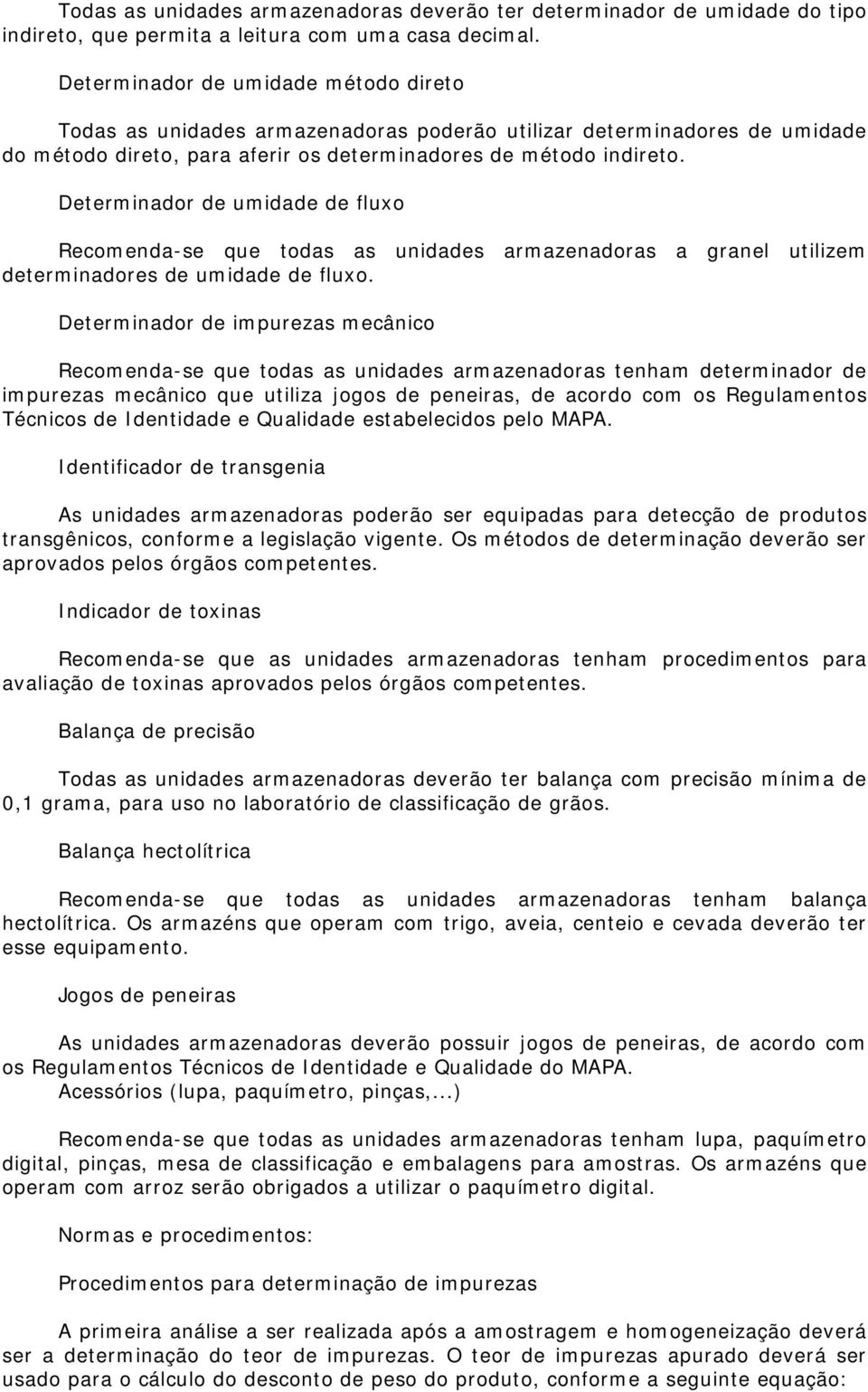 Todas as unidades armazenadoras deverão ter determinador de umidade do tipo indireto, que permita a leitura com uma casa decimal.

Determinador de umidade método direto

Todas as unidades armazenadoras poderão utilizar determinadores de umidade do método direto, para aferir os determinadores de método indireto.

Determinador de umidade de fluxo

Recomenda-se que todas as unidades armazenadoras a granel utilizem determinadores de umidade de fluxo.

Determinador de impurezas mecânico

Recomenda-se que todas as unidades armazenadoras tenham determinador de impurezas mecânico que utiliza jogos de peneiras, de acordo com os Regulamentos Técnicos de Identidade e Qualidade estabelecidos pelo MAPA.

Identificador de transgenia

As unidades armazenadoras poderão ser equipadas para detecção de produtos transgênicos, conforme a legislação vigente. Os métodos de determinação deverão ser aprovados pelos órgãos competentes.

Indicador de toxinas

Recomenda-se que as unidades armazenadoras tenham procedimentos para avaliação de toxinas aprovados pelos órgãos competentes.

Balança de precisão

Todas as unidades armazenadoras deverão ter balança com precisão mínima de 0,1 grama, para uso no laboratório de classificação de grãos.

Balança hectolítrica

Recomenda-se que todas as unidades armazenadoras tenham balança hectolítrica. Os armazéns que operam com trigo, aveia, centeio e cevada deverão ter esse equipamento.

Jogos de peneiras

As unidades armazenadoras deverão possuir jogos de peneiras, de acordo com os Regulamentos Técnicos de Identidade e Qualidade do MAPA.
Acessórios (lupa, paquímetro, pinças,...)

Recomenda-se que todas as unidades armazenadoras tenham lupa, paquímetro digital, pinças, mesa de classificação e embalagens para amostras. Os armazéns que operam com arroz serão obrigados a utilizar o paquímetro digital.

Normas e procedimentos:

Procedimentos para determinação de impurezas

A primeira análise a ser realizada após a amostragem e homogeneização deverá ser a determinação do teor de impurezas. O teor de impurezas apurado deverá ser usado para o cálculo do desconto de peso do produto, conforme a seguinte equação: